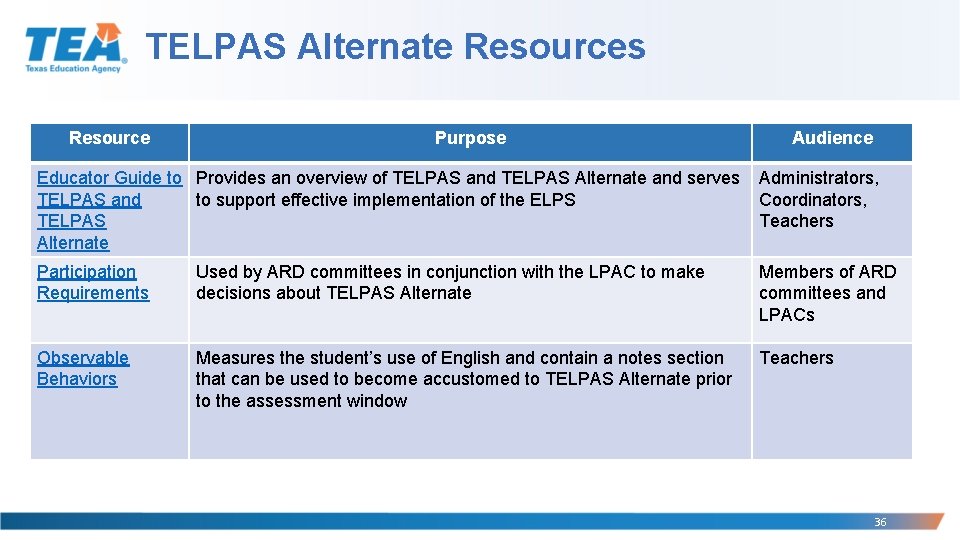 TEA
Texas Education Agency

TELPAS Alternate Resources

| Resource | Purpose | Audience |
|---|---|---|
| Educator Guide to TELPAS and TELPAS Alternate | Provides an overview of TELPAS and TELPAS Alternate and serves to support effective implementation of the ELPS | Administrators, Coordinators, Teachers |
| Participation Requirements | Used by ARD committees in conjunction with the LPAC to make decisions about TELPAS Alternate | Members of ARD committees and LPACs |
| Observable Behaviors | Measures the student's use of English and contain a notes section that can be used to become accustomed to TELPAS Alternate prior to the assessment window | Teachers |

36